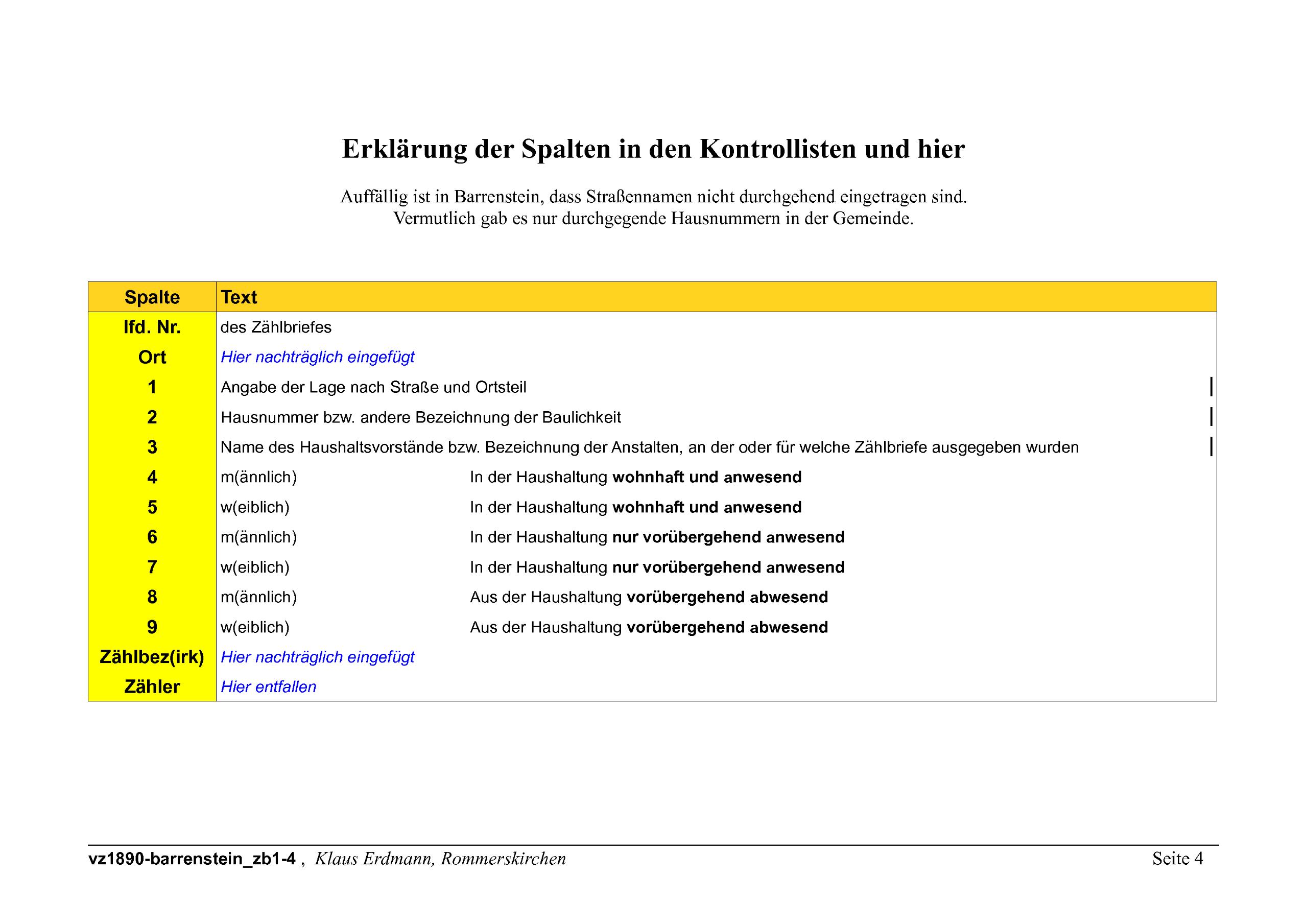 Erklärung der Spalten in den Kontrollisten und hier

Auffällig ist in Barrenstein, dass Straßennamen nicht durchgehend eingetragen sind. Vermutlich gab es nur durchgegende Hausnummern in der Gemeinde.

| Spalte | Text | |
|---|---|---|
| lfd. Nr. | des Zählbriefes | |
| Ort | Hier nachträglich eingefügt | |
| 1 | Angabe der Lage nach Straße und Ortsteil | |
| 2 | Hausnummer bzw. andere Bezeichnung der Baulichkeit | |
| 3 | Name des Haushaltsvorstände bzw. Bezeichnung der Anstalten, an der oder für welche Zählbriefe ausgegeben wurden | |
| 4 | m(ännlich) | In der Haushaltung wohnhaft und anwesend |
| 5 | w(eiblich) | In der Haushaltung wohnhaft und anwesend |
| 6 | m(ännlich) | In der Haushaltung nur vorübergehend anwesend |
| 7 | w(eiblich) | In der Haushaltung nur vorübergehend anwesend |
| 8 | m(ännlich) | Aus der Haushaltung vorübergehend abwesend |
| 9 | w(eiblich) | Aus der Haushaltung vorübergehend abwesend |
| Zählbez(irk) | Hier nachträglich eingefügt | |
| Zähler | Hier entfallen | |

vz1890-barrenstein_zb1-4 , Klaus Erdmann, Rommerskirchen Seite 4